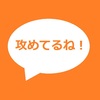 攻めてるね！